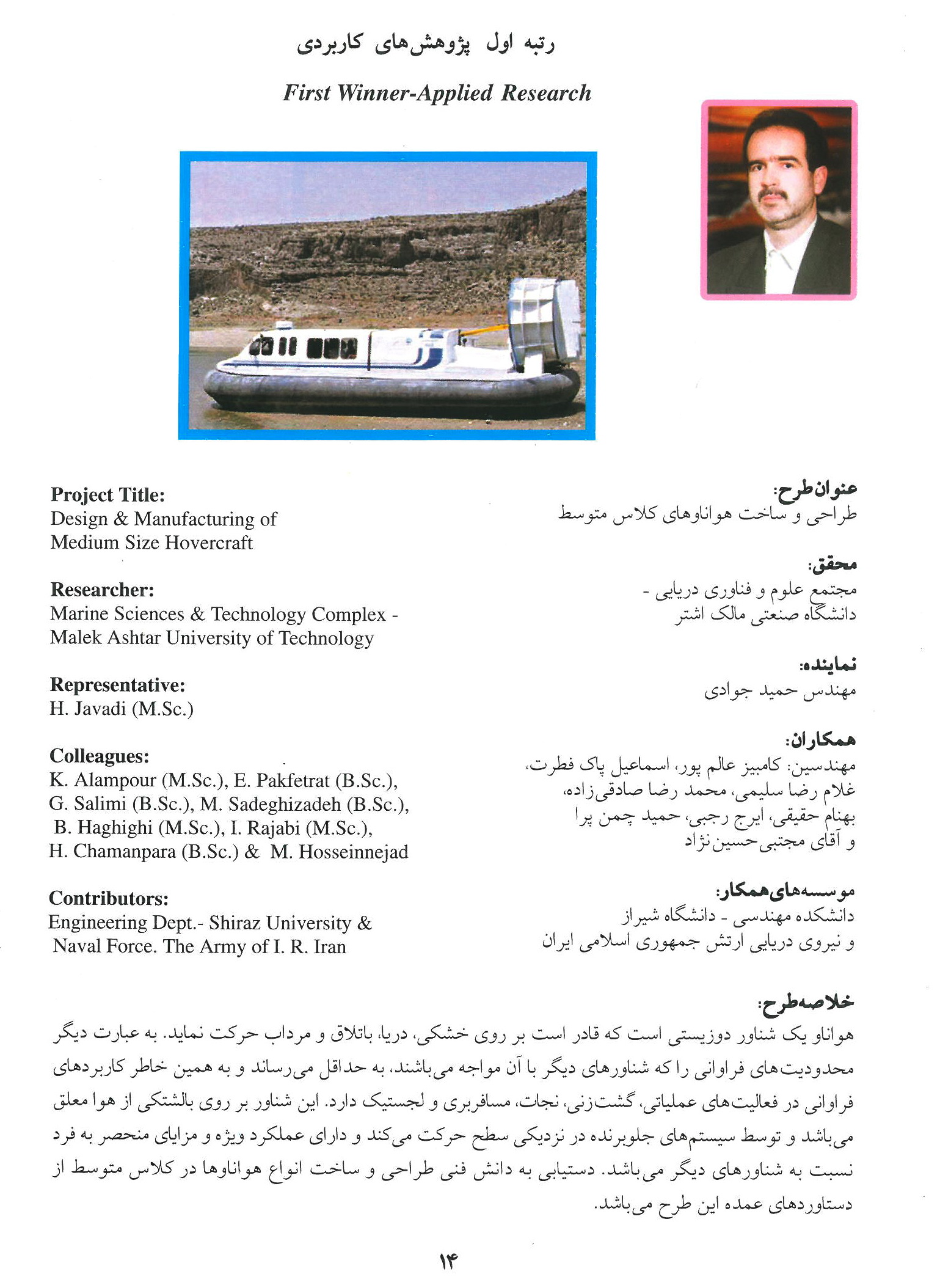 رتبه اول پژوهش‌های کاربردی

First Winner-Applied Research

Project Title:
Design & Manufacturing of Medium Size Hovercraft

Researcher:
Marine Sciences & Technology Complex - Malek Ashtar University of Technology

Representative:
H. Javadi (M.Sc.)

Colleagues:
K. Alampour (M.Sc.), E. Pakfetrat (B.Sc.), G. Salimi (B.Sc.), M. Sadeghizadeh (B.Sc.), B. Haghighi (M.Sc.), I. Rajabi (M.Sc.), H. Chamanpara (B.Sc.) & M. Hosseinnejad

Contributors:
Engineering Dept.- Shiraz University & Naval Force. The Army of I. R. Iran

عنوان طرح:
طراحی و ساخت هواناوهای کلاس متوسط

محقق:
مجتمع علوم و فناوری دریایی - دانشگاه صنعتی مالک اشتر

نماینده:
مهندس حمید جوادی

همکاران:
مهندسین: کامبیز عالم پور، اسماعیل پاک فطرت، غلام رضا سلیمی، محمد رضا صادقی‌زاده، بهنام حقیقی، ایرج رجبی، حمید چمن پرا و آقای مجتبی حسین‌نژاد

موسسه‌های همکار:
دانشکده مهندسی - دانشگاه شیراز و نیروی دریایی ارتش جمهوری اسلامی ایران

خلاصه طرح:
هواناو یک شناور دوزیستی است که قادر است بر روی خشکی، دریا، باتلاق و مرداب حرکت نماید. به عبارت دیگر محدودیت‌های فراوانی را که شناورهای دیگر با آن مواجه می‌باشند، به حداقل می‌رساند و به همین خاطر کاربردهای فراوانی در فعالیت‌های عملیاتی، گشت‌زنی، نجات، مسافربری و لجستیک دارد. این شناور بر روی بالشتکی از هوا معلق می‌باشد و توسط سیستم‌های جلوبرنده در نزدیکی سطح حرکت می‌کند و دارای عملکرد ویژه و مزایای منحصر به فرد نسبت به شناورهای دیگر می‌باشد. دستیابی به دانش فنی طراحی و ساخت انواع هواناوها در کلاس متوسط از دستاوردهای عمده این طرح می‌باشد.

۱۴